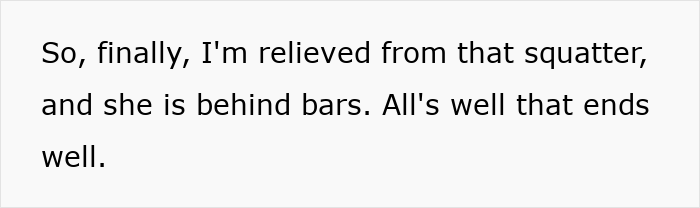 So, finally, I'm relieved from that squatter, and she is behind bars. All's well that ends well.